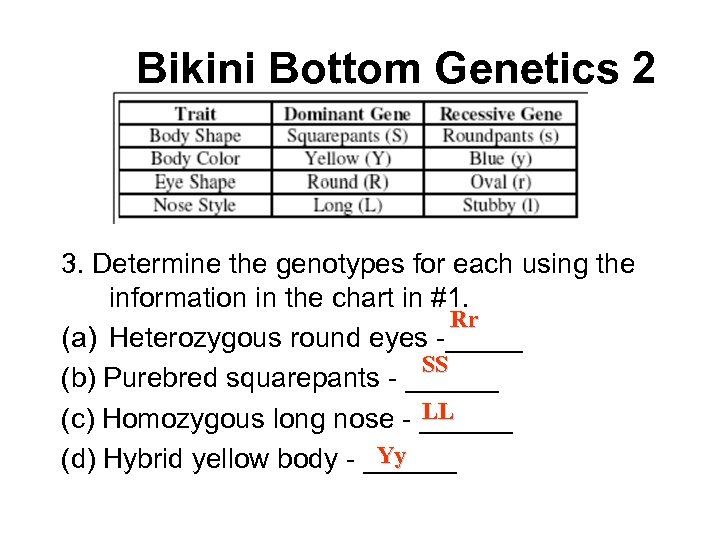 Bikini Bottom Genetics 2

| Trait | Dominant Gene | Recessive Gene |
|---|---|---|
| Body Shape | Squarepants (S) | Roundpants (s) |
| Body Color | Yellow (Y) | Blue (y) |
| Eye Shape | Round (R) | Oval (r) |
| Nose Style | Long (L) | Stubby (l) |

3. Determine the genotypes for each using the information in the chart in #1.

(a) Heterozygous round eyes - Rr

(b) Purebred squarepants - SS

(c) Homozygous long nose - LL

(d) Hybrid yellow body - Yy